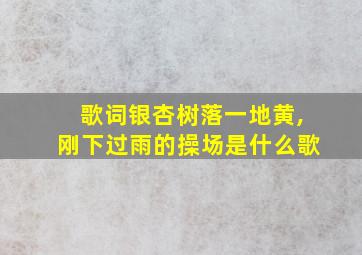 歌词银杏树落一地黄，
刚下过雨的操场是什么歌